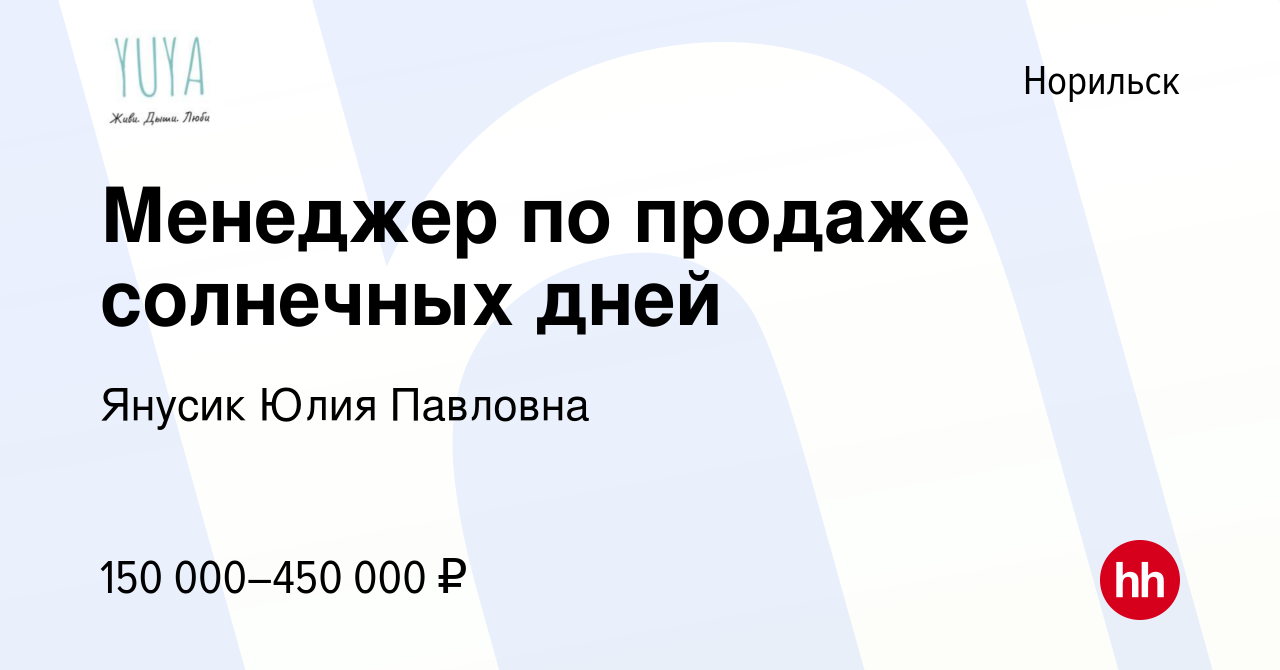 YUYA
Живи. Дыши. Люби

Норильск

Менеджер по продаже солнечных дней

Янусик Юлия Павловна

150 000–450 000 ₽

hh